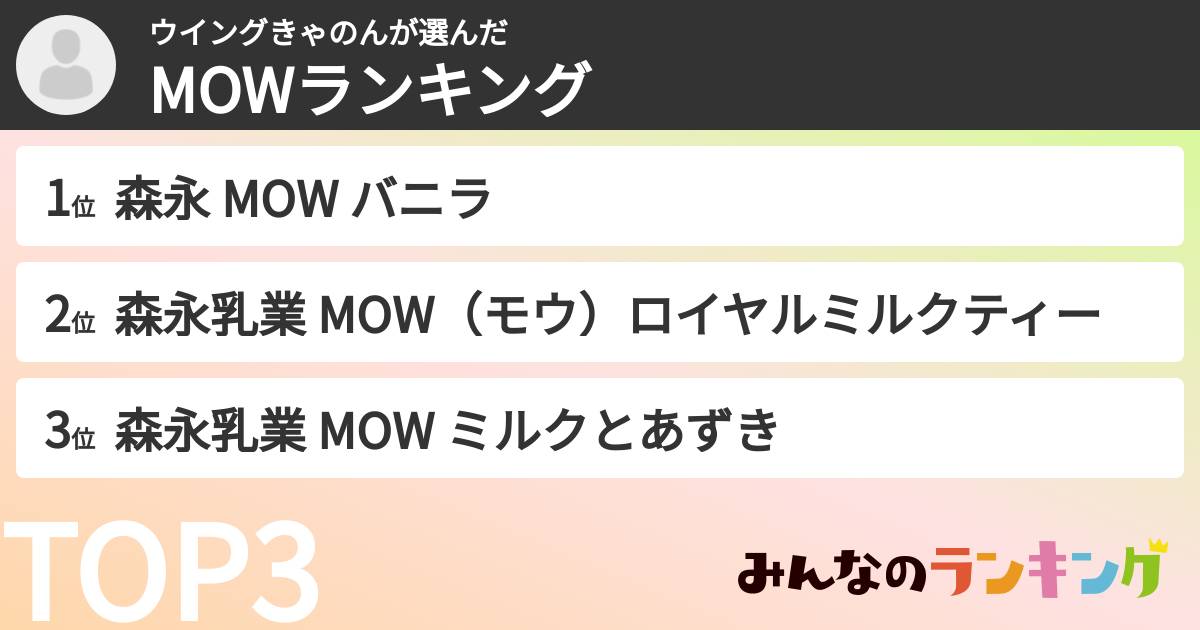 ウイングきゃのんが選んだ
MOWランキング

1位 森永 MOW バニラ

2位 森永乳業 MOW（モウ）ロイヤルミルクティー

3位 森永乳業 MOW ミルクとあずき

TOP3

みんなのランキング